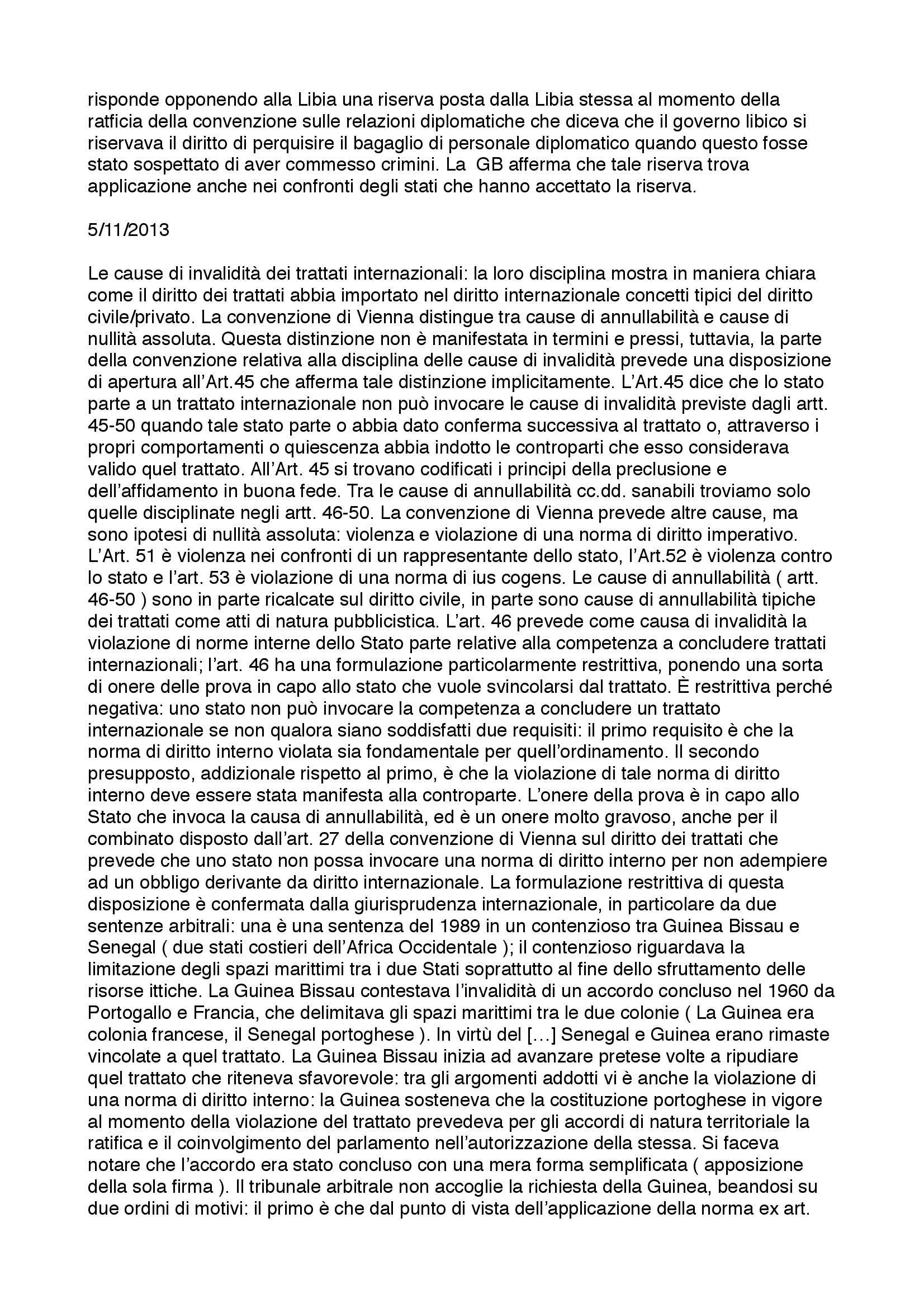 risponde opponendo alla Libia una riserva posta dalla Libia stessa al momento della ratficia della convenzione sulle relazioni diplomatiche che diceva che il governo libico si riservava il diritto di perquisire il bagaglio di personale diplomatico quando questo fosse stato sospettato di aver commesso crimini. La GB afferma che tale riserva trova applicazione anche nei confronti degli stati che hanno accettato la riserva.

5/11/2013

Le cause di invalidità dei trattati internazionali: la loro disciplina mostra in maniera chiara come il diritto dei trattati abbia importato nel diritto internazionale concetti tipici del diritto civile/privato. La convenzione di Vienna distingue tra cause di annullabilità e cause di nullità assoluta. Questa distinzione non è manifestata in termini e pressi, tuttavia, la parte della convenzione relativa alla disciplina delle cause di invalidità prevede una disposizione di apertura all'Art.45 che afferma tale distinzione implicitamente. L'Art.45 dice che lo stato parte a un trattato internazionale non può invocare le cause di invalidità previste dagli artt. 45-50 quando tale stato parte o abbia dato conferma successiva al trattato o, attraverso i propri comportamenti o quiescenza abbia indotto le controparti che esso considerava valido quel trattato. All'Art. 45 si trovano codificati i principi della preclusione e dell'affidamento in buona fede. Tra le cause di annullabilità cc.dd. sanabili troviamo solo quelle disciplinate negli artt. 46-50. La convenzione di Vienna prevede altre cause, ma sono ipotesi di nullità assoluta: violenza e violazione di una norma di diritto imperativo. L'Art. 51 è violenza nei confronti di un rappresentante dello stato, l'Art.52 è violenza contro lo stato e l'art. 53 è violazione di una norma di ius cogens. Le cause di annullabilità ( artt. 46-50 ) sono in parte ricalcate sul diritto civile, in parte sono cause di annullabilità tipiche dei trattati come atti di natura pubblicistica. L'art. 46 prevede come causa di invalidità la violazione di norme interne dello Stato parte relative alla competenza a concludere trattati internazionali; l'art. 46 ha una formulazione particolarmente restrittiva, ponendo una sorta di onere delle prova in capo allo stato che vuole svincolarsi dal trattato. È restrittiva perché negativa: uno stato non può invocare la competenza a concludere un trattato internazionale se non qualora siano soddisfatti due requisiti: il primo requisito è che la norma di diritto interno violata sia fondamentale per quell'ordinamento. Il secondo presupposto, addizionale rispetto al primo, è che la violazione di tale norma di diritto interno deve essere stata manifesta alla controparte. L'onere della prova è in capo allo Stato che invoca la causa di annullabilità, ed è un onere molto gravoso, anche per il combinato disposto dall'art. 27 della convenzione di Vienna sul diritto dei trattati che prevede che uno stato non possa invocare una norma di diritto interno per non adempiere ad un obbligo derivante da diritto internazionale. La formulazione restrittiva di questa disposizione è confermata dalla giurisprudenza internazionale, in particolare da due sentenze arbitrali: una è una sentenza del 1989 in un contenzioso tra Guinea Bissau e Senegal ( due stati costieri dell'Africa Occidentale ); il contenzioso riguardava la limitazione degli spazi marittimi tra i due Stati soprattutto al fine dello sfruttamento delle risorse ittiche. La Guinea Bissau contestava l'invalidità di un accordo concluso nel 1960 da Portogallo e Francia, che delimitava gli spazi marittimi tra le due colonie ( La Guinea era colonia francese, il Senegal portoghese ). In virtù del […] Senegal e Guinea erano rimaste vincolate a quel trattato. La Guinea Bissau inizia ad avanzare pretese volte a ripudiare quel trattato che riteneva sfavorevole: tra gli argomenti addotti vi è anche la violazione di una norma di diritto interno: la Guinea sosteneva che la costituzione portoghese in vigore al momento della violazione del trattato prevedeva per gli accordi di natura territoriale la ratifica e il coinvolgimento del parlamento nell'autorizzazione della stessa. Si faceva notare che l'accordo era stato concluso con una mera forma semplificata ( apposizione della sola firma ). Il tribunale arbitrale non accoglie la richiesta della Guinea, beandosi su due ordini di motivi: il primo è che dal punto di vista dell'applicazione della norma ex art.